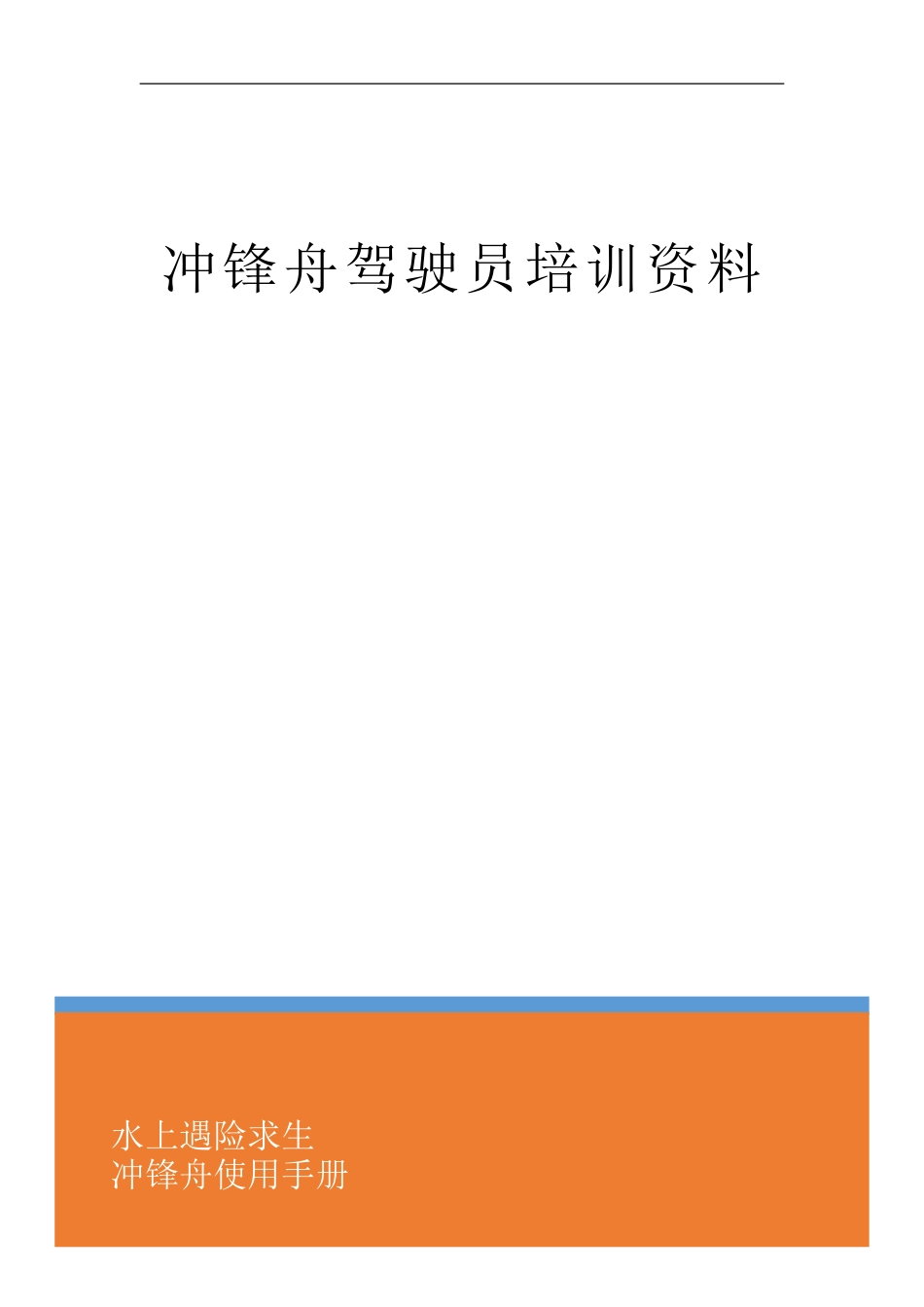 冲锋舟驾驶员培训资料

水上遇险求生
冲锋舟使用手册